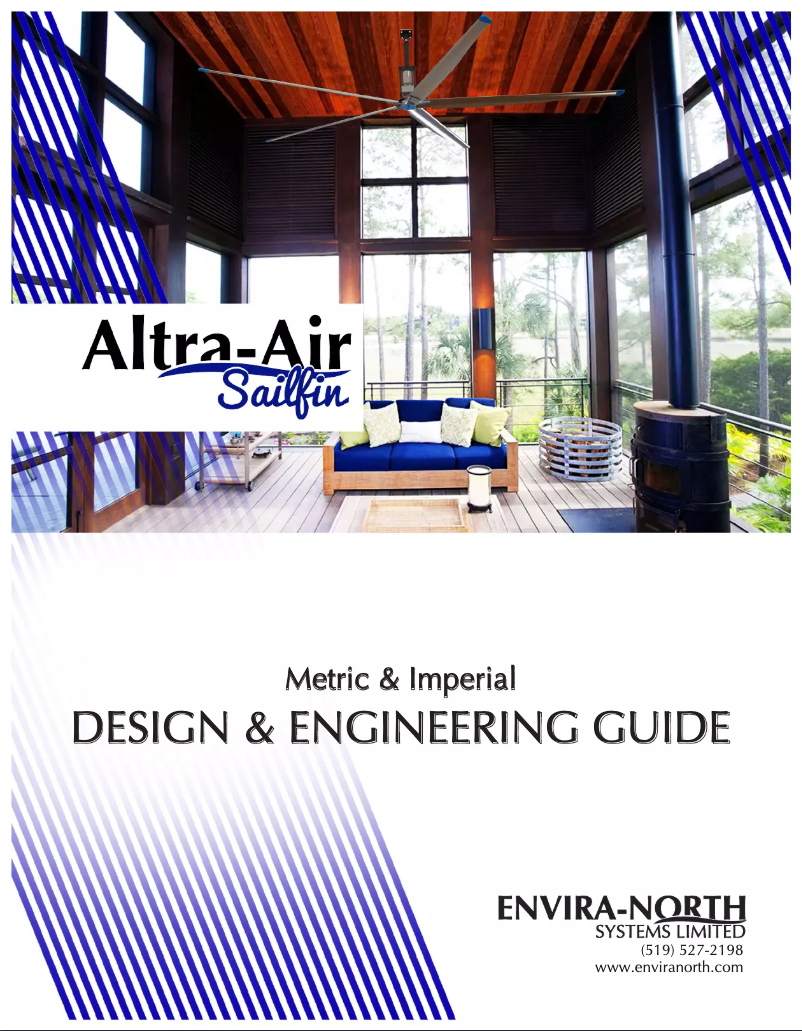 Altra-Air
Sailfin

Metric & Imperial
DESIGN & ENGINEERING GUIDE

ENVIRA-NORTH
SYSTEMS LIMITED
(519) 527-2198
www.enviranorth.com